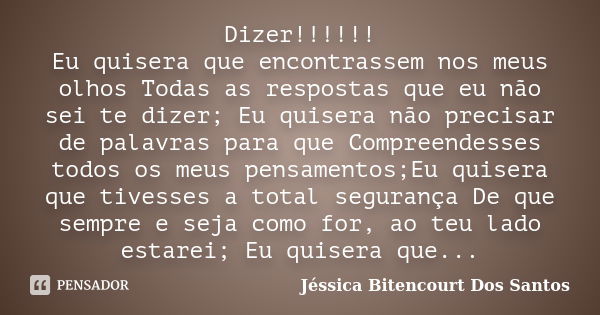 Dizer!!!!!!
Eu quisera que encontrassem nos meus olhos Todas as respostas que eu não sei te dizer; Eu quisera não precisar de palavras para que Compreendesses todos os meus pensamentos;Eu quisera que tivesses a total segurança De que sempre e seja como for, ao teu lado estarei; Eu quisera que...

PENSADOR

Jéssica Bitencourt Dos Santos